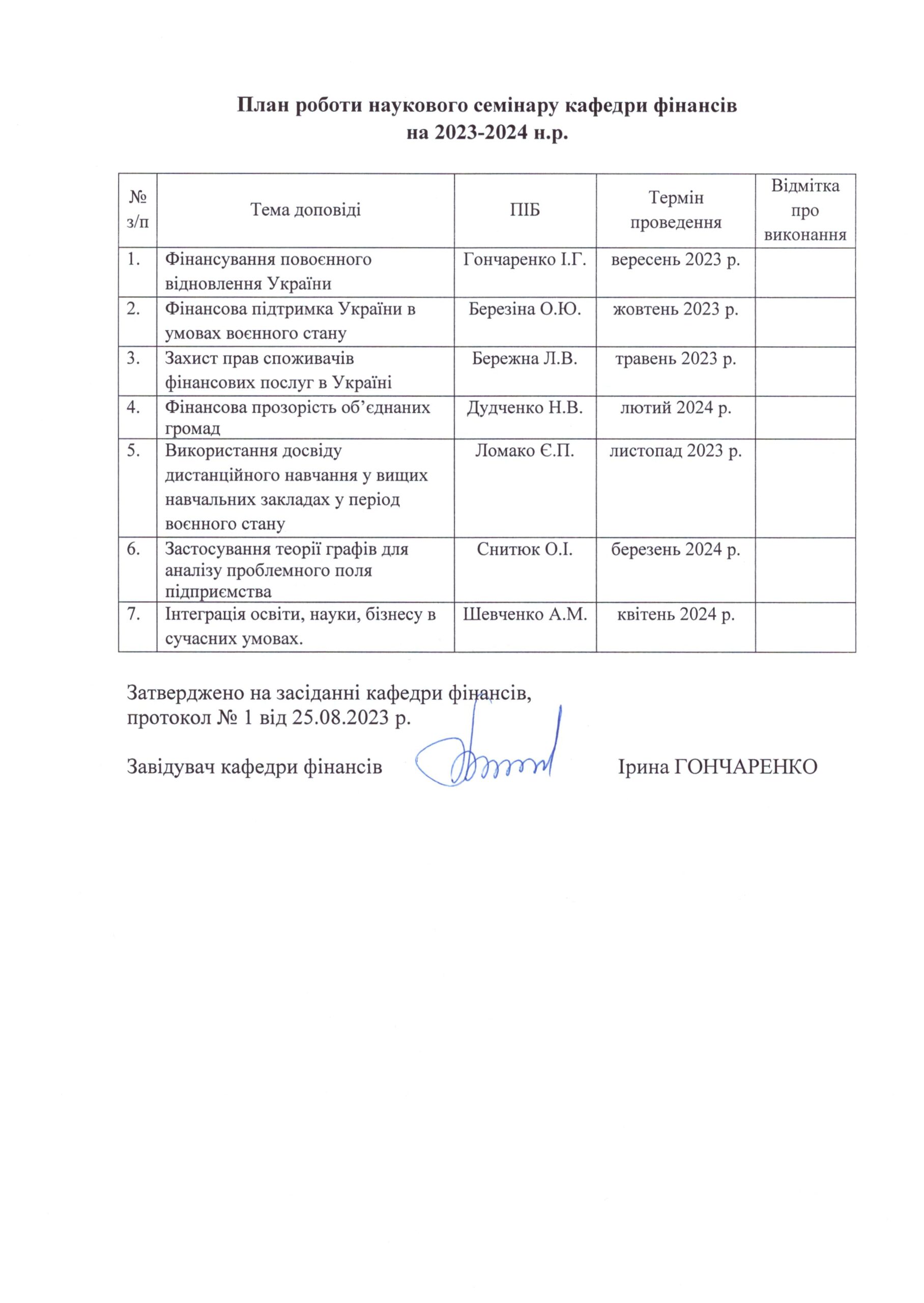 План роботи наукового семінару кафедри фінансів
на 2023-2024 н.р.

| № з/п | Тема доповіді | ПІБ | Термін проведення | Відмітка про виконання |
|---|---|---|---|---|
| 1. | Фінансування повоєнного відновлення України | Гончаренко І.Г. | вересень 2023 р. | |
| 2. | Фінансова підтримка України в умовах воєнного стану | Березіна О.Ю. | жовтень 2023 р. | |
| 3. | Захист прав споживачів фінансових послуг в Україні | Бережна Л.В. | травень 2023 р. | |
| 4. | Фінансова прозорість об'єднаних громад | Дудченко Н.В. | лютий 2024 р. | |
| 5. | Використання досвіду дистанційного навчання у вищих навчальних закладах у період воєнного стану | Ломако Є.П. | листопад 2023 р. | |
| 6. | Застосування теорії графів для аналізу проблемного поля підприємства | Снитюк О.І. | березень 2024 р. | |
| 7. | Інтеграція освіти, науки, бізнесу в сучасних умовах. | Шевченко А.М. | квітень 2024 р. | |

Затверджено на засіданні кафедри фінансів, протокол № 1 від 25.08.2023 р.

Завідувач кафедри фінансів Ірина ГОНЧАРЕНКО